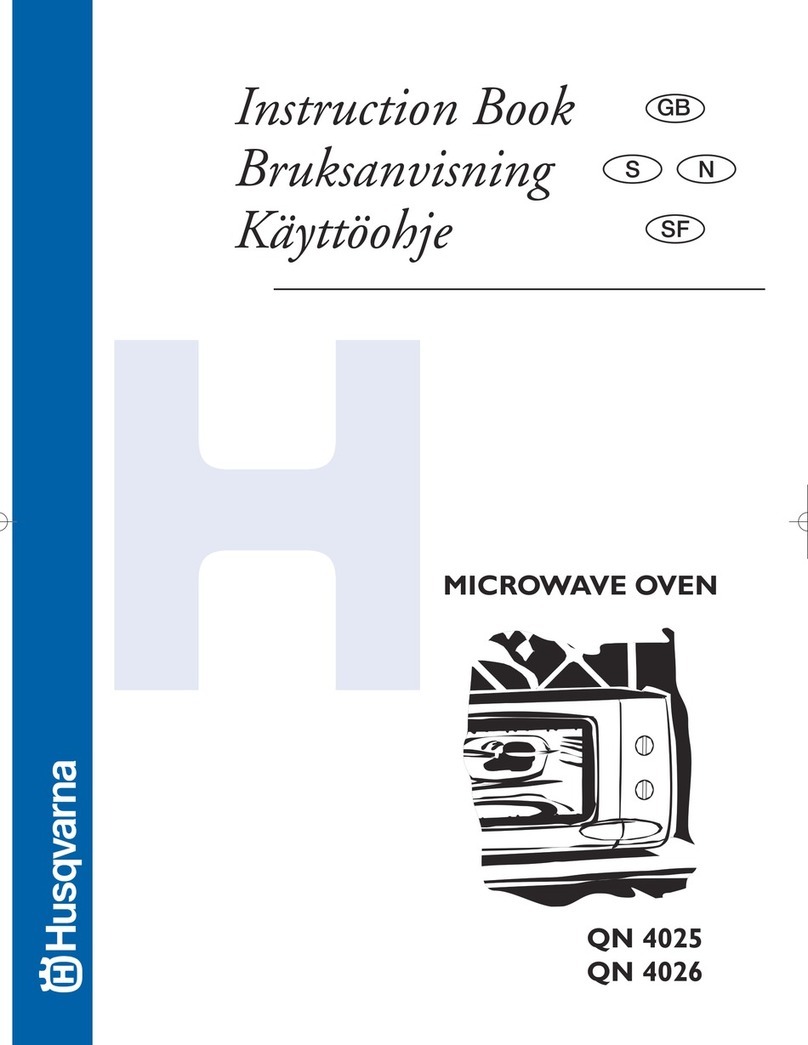 Instruction Book GB
Bruksanvisning S N
Käyttöohje SF

MICROWAVE OVEN

QN 4025
QN 4026

Husqvarna